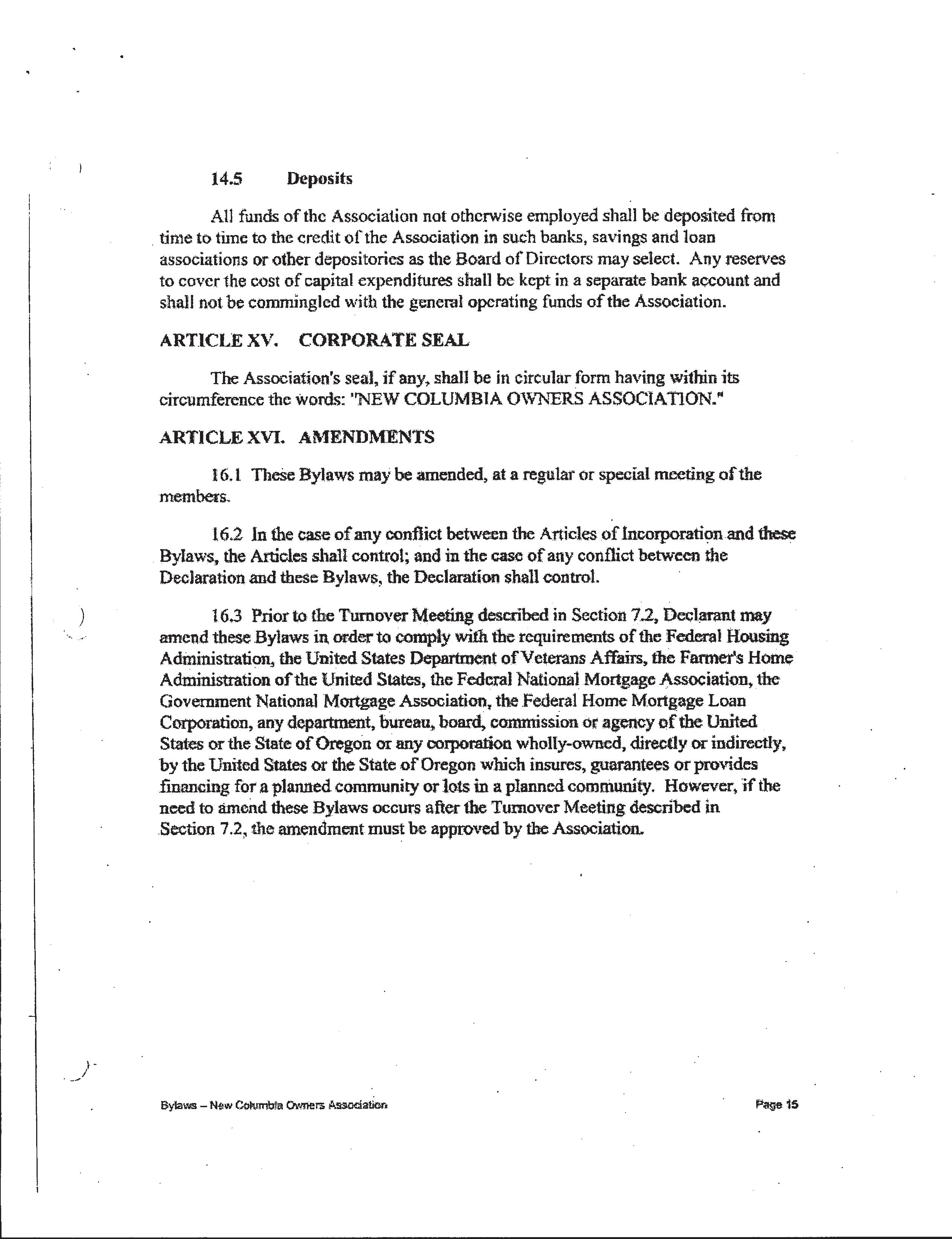 14.5 Deposits

All funds of the Association not otherwise employed shall be deposited from time to time to the credit of the Association in such banks, savings and loan associations or other depositories as the Board of Directors may select. Any reserves to cover the cost of capital expenditures shall be kept in a separate bank account and shall not be commingled with the general operating funds of the Association.

ARTICLE XV. CORPORATE SEAL

The Association's seal, if any, shall be in circular form having within its circumference the words: "NEW COLUMBIA OWNERS ASSOCIATION."

ARTICLE XVI. AMENDMENTS

16.1 These Bylaws may be amended, at a regular or special meeting of the members.

16.2 In the case of any conflict between the Articles of Incorporation and these Bylaws, the Articles shall control; and in the case of any conflict between the Declaration and these Bylaws, the Declaration shall control.

16.3 Prior to the Turnover Meeting described in Section 7.2, Declarant may amend these Bylaws in order to comply with the requirements of the Federal Housing Administration, the United States Department of Veterans Affairs, the Farmer's Home Administration of the United States, the Federal National Mortgage Association, the Government National Mortgage Association, the Federal Home Mortgage Loan Corporation, any department, bureau, board, commission or agency of the United States or the State of Oregon or any corporation wholly-owned, directly or indirectly, by the United States or the State of Oregon which insures, guarantees or provides financing for a planned community or lots in a planned community. However, if the need to amend these Bylaws occurs after the Turnover Meeting described in Section 7.2, the amendment must be approved by the Association.

Bylaws – New Columbia Owners Association

Page 15